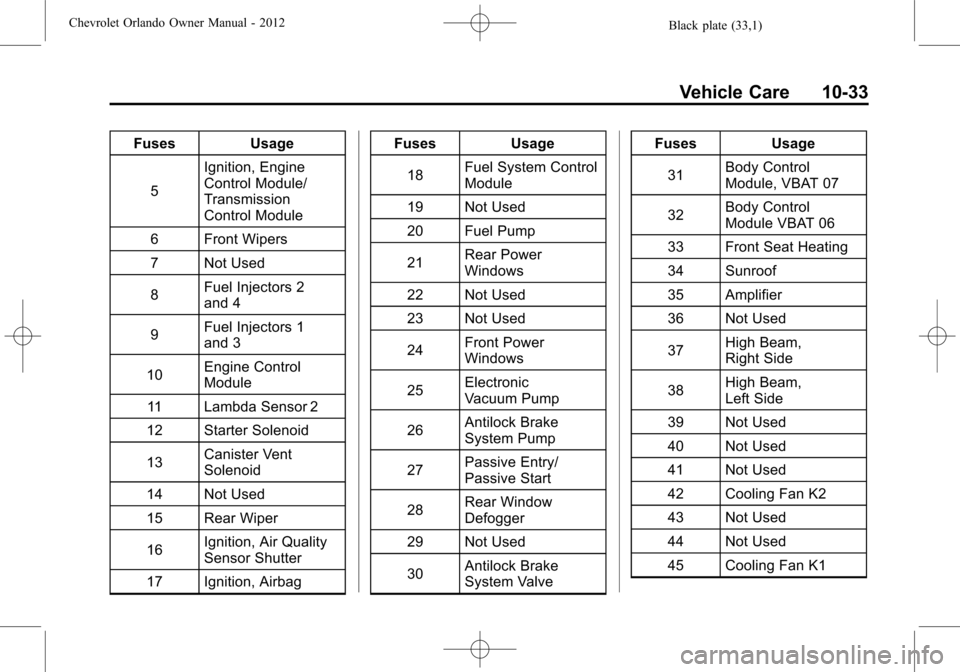 Chevrolet Orlando Owner Manual - 2012

Black plate (33,1)

Vehicle Care 10-33

| Fuses | Usage |
|---|---|
| 5 | Ignition, Engine Control Module/ Transmission Control Module |
| 6 | Front Wipers |
| 7 | Not Used |
| 8 | Fuel Injectors 2 and 4 |
| 9 | Fuel Injectors 1 and 3 |
| 10 | Engine Control Module |
| 11 | Lambda Sensor 2 |
| 12 | Starter Solenoid |
| 13 | Canister Vent Solenoid |
| 14 | Not Used |
| 15 | Rear Wiper |
| 16 | Ignition, Air Quality Sensor Shutter |
| 17 | Ignition, Airbag |

| Fuses | Usage |
|---|---|
| 18 | Fuel System Control Module |
| 19 | Not Used |
| 20 | Fuel Pump |
| 21 | Rear Power Windows |
| 22 | Not Used |
| 23 | Not Used |
| 24 | Front Power Windows |
| 25 | Electronic Vacuum Pump |
| 26 | Antilock Brake System Pump |
| 27 | Passive Entry/ Passive Start |
| 28 | Rear Window Defogger |
| 29 | Not Used |
| 30 | Antilock Brake System Valve |

| Fuses | Usage |
|---|---|
| 31 | Body Control Module, VBAT 07 |
| 32 | Body Control Module VBAT 06 |
| 33 | Front Seat Heating |
| 34 | Sunroof |
| 35 | Amplifier |
| 36 | Not Used |
| 37 | High Beam, Right Side |
| 38 | High Beam, Left Side |
| 39 | Not Used |
| 40 | Not Used |
| 41 | Not Used |
| 42 | Cooling Fan K2 |
| 43 | Not Used |
| 44 | Not Used |
| 45 | Cooling Fan K1 |

carmanualsonline.info